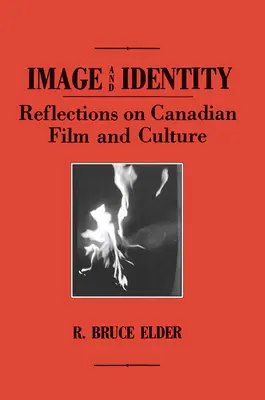 IMAGE AND IDENTITY

Reflections on Canadian Film and Culture

R. BRUCE ELDER